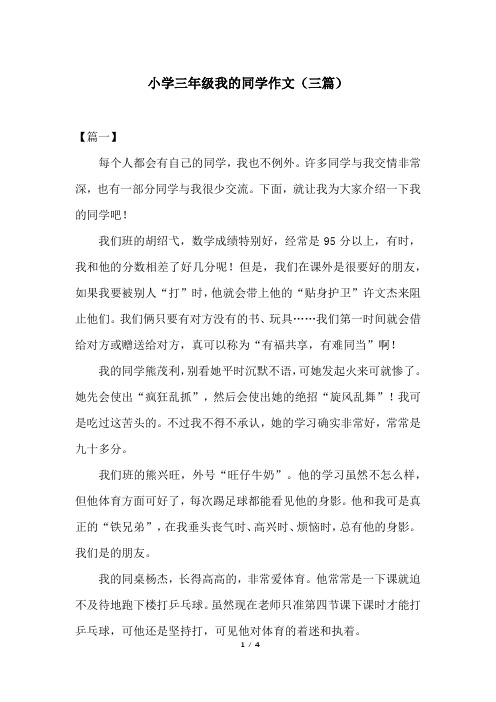 小学三年级我的同学作文（三篇）

【篇一】

每个人都会有自己的同学，我也不例外。许多同学与我交情非常深，也有一部分同学与我很少交流。下面，就让我为大家介绍一下我的同学吧！

我们班的胡绍弋，数学成绩特别好，经常是 95 分以上，有时，我和他的分数相差了好几分呢！但是，我们在课外是很要好的朋友，如果我要被别人“打”时，他就会带上他的“贴身护卫”许文杰来阻止他们。我们俩只要有对方没有的书、玩具……我们第一时间就会借给对方或赠送给对方，真可以称为“有福共享，有难同当”啊！

我的同学熊茂利，别看她平时沉默不语，可她发起火来可就惨了。她先会使出“疯狂乱抓”，然后会使出她的绝招“旋风乱舞”！我可是吃过这苦头的。不过我不得不承认，她的学习确实非常好，常常是九十多分。

我们班的熊兴旺，外号“旺仔牛奶”。他的学习虽然不怎么样，但他体育方面可好了，每次踢足球都能看见他的身影。他和我可是真正的“铁兄弟”，在我垂头丧气时、高兴时、烦恼时，总有他的身影。我们是的朋友。

我的同桌杨杰，长得高高的，非常爱体育。他常常是一下课就迫不及待地跑下楼打乒乓球。虽然现在老师只准第四节课下课时才能打乒乓球，可他还是坚持打，可见他对体育的着迷和执着。

1 / 4